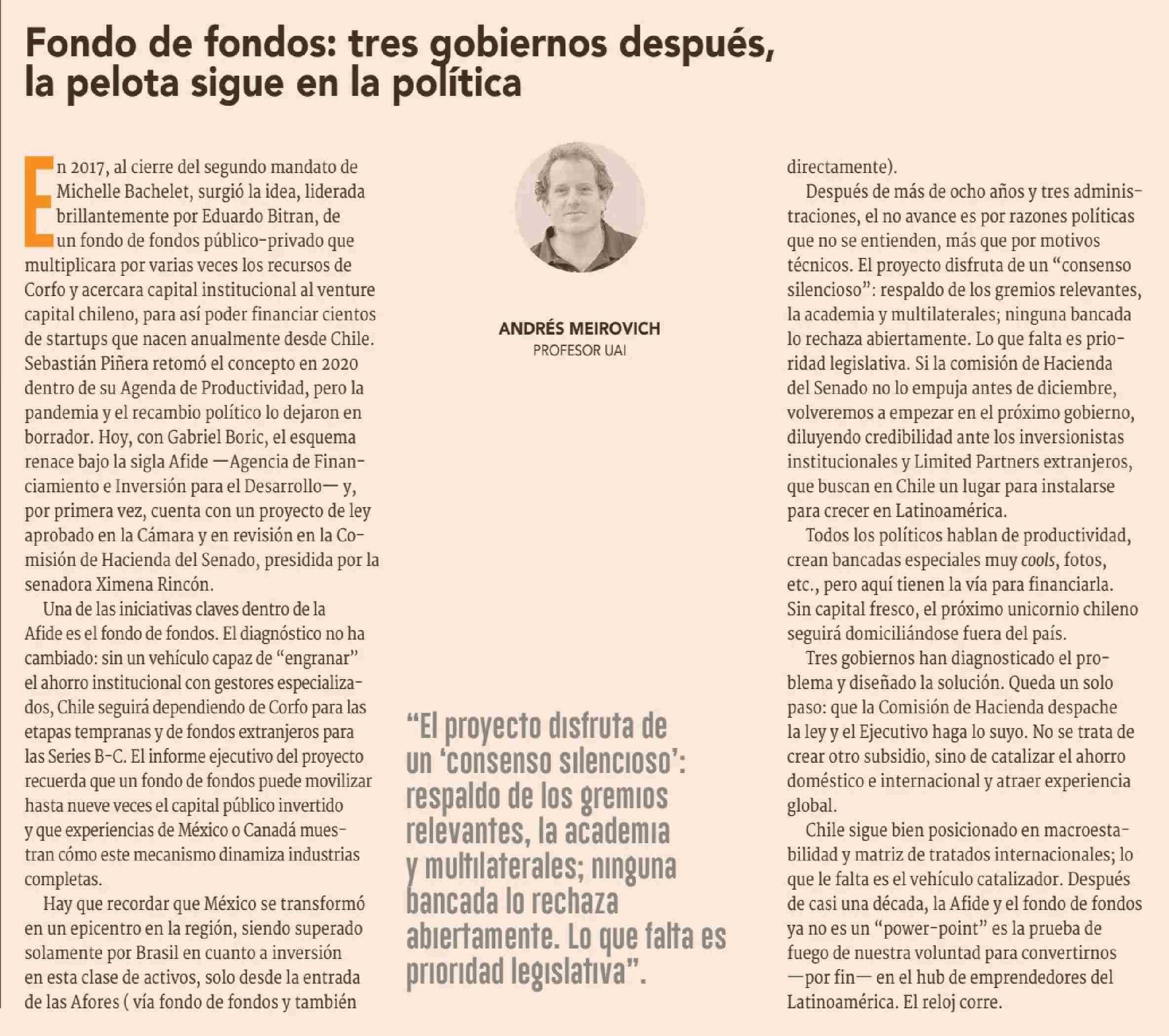 Fondo de fondos: tres gobiernos después, la pelota sigue en la política

En 2017, al cierre del segundo mandato de Michelle Bachelet, surgió la idea, liderada brillantemente por Eduardo Bitran, de un fondo de fondos público-privado que multiplicara por varias veces los recursos de Corfo y acercara capital institucional al venture capital chileno, para así poder financiar cientos de startups que nacen anualmente desde Chile. Sebastián Piñera retomó el concepto en 2020 dentro de su Agenda de Productividad, pero la pandemia y el recambio político lo dejaron en borrador. Hoy, con Gabriel Boric, el esquema renace bajo la sigla Afide —Agencia de Financiamiento e Inversión para el Desarrollo— y, por primera vez, cuenta con un proyecto de ley aprobado en la Cámara y en revisión en la Comisión de Hacienda del Senado, presidida por la senadora Ximena Rincón.

Una de las iniciativas claves dentro de la Afide es el fondo de fondos. El diagnóstico no ha cambiado: sin un vehículo capaz de "engranar" el ahorro institucional con gestores especializados, Chile seguirá dependiendo de Corfo para las etapas tempranas y de fondos extranjeros para las Series B-C. El informe ejecutivo del proyecto recuerda que un fondo de fondos puede movilizar hasta nueve veces el capital público invertido y que experiencias de México o Canadá muestran cómo este mecanismo dinamiza industrias completas.

Hay que recordar que México se transformó en un epicentro en la región, siendo superado solamente por Brasil en cuanto a inversión en esta clase de activos, solo desde la entrada de las Afores ( vía fondo de fondos y también

ANDRÉS MEIROVICH
PROFESOR UAI

"El proyecto disfruta de un 'consenso silencioso': respaldo de los gremios relevantes, la academia y multilaterales; ninguna bancada lo rechaza abiertamente. Lo que falta es prioridad legislativa".

directamente).

Después de más de ocho años y tres administraciones, el no avance es por razones políticas que no se entienden, más que por motivos técnicos. El proyecto disfruta de un "consenso silencioso": respaldo de los gremios relevantes, la academia y multilaterales; ninguna bancada lo rechaza abiertamente. Lo que falta es prioridad legislativa. Si la comisión de Hacienda del Senado no lo empuja antes de diciembre, volveremos a empezar en el próximo gobierno, diluyendo credibilidad ante los inversionistas institucionales y Limited Partners extranjeros, que buscan en Chile un lugar para instalarse para crecer en Latinoamérica.

Todos los políticos hablan de productividad, crean bancadas especiales muy cools, fotos, etc., pero aquí tienen la vía para financiarla. Sin capital fresco, el próximo unicornio chileno seguirá domiciliándose fuera del país.

Tres gobiernos han diagnosticado el problema y diseñado la solución. Queda un solo paso: que la Comisión de Hacienda despache la ley y el Ejecutivo haga lo suyo. No se trata de crear otro subsidio, sino de catalizar el ahorro doméstico e internacional y atraer experiencia global.

Chile sigue bien posicionado en macroestabilidad y matriz de tratados internacionales; lo que le falta es el vehículo catalizador. Después de casi una década, la Afide y el fondo de fondos ya no es un "power-point" es la prueba de fuego de nuestra voluntad para convertirnos —por fin— en el hub de emprendedores del Latinoamérica. El reloj corre.